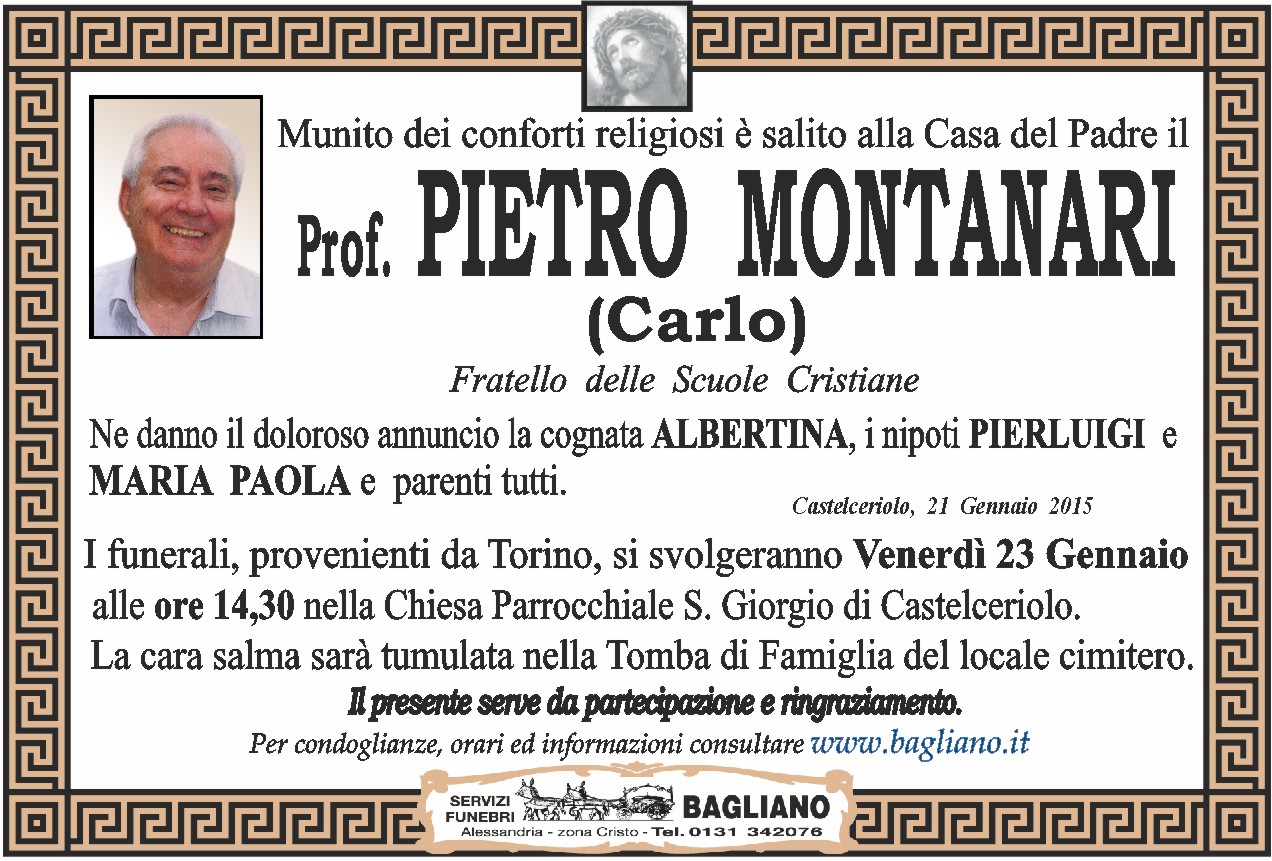 Munito dei conforti religiosi è salito alla Casa del Padre il

Prof. PIETRO MONTANARI

(Carlo)

Fratello delle Scuole Cristiane

Ne danno il doloroso annuncio la cognata ALBERTINA, i nipoti PIERLUIGI e MARIA PAOLA e parenti tutti.

Castelceriolo, 21 Gennaio 2015

I funerali, provenienti da Torino, si svolgeranno Venerdì 23 Gennaio alle ore 14,30 nella Chiesa Parrocchiale S. Giorgio di Castelceriolo.

La cara salma sarà tumulata nella Tomba di Famiglia del locale cimitero.

Il presente serve da partecipazione e ringraziamento.

Per condoglianze, orari ed informazioni consultare www.bagliano.it

SERVIZI FUNEBRI BAGLIANO
Alessandria - zona Cristo - Tel. 0131 342076